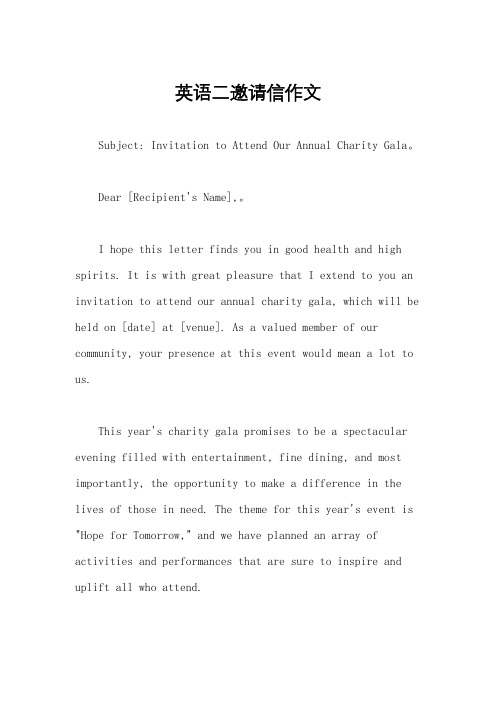 英语二邀请信作文

Subject: Invitation to Attend Our Annual Charity Gala。

Dear [Recipient's Name],。

I hope this letter finds you in good health and high spirits. It is with great pleasure that I extend to you an invitation to attend our annual charity gala, which will be held on [date] at [venue]. As a valued member of our community, your presence at this event would mean a lot to us.

This year's charity gala promises to be a spectacular evening filled with entertainment, fine dining, and most importantly, the opportunity to make a difference in the lives of those in need. The theme for this year's event is "Hope for Tomorrow," and we have planned an array of activities and performances that are sure to inspire and uplift all who attend.